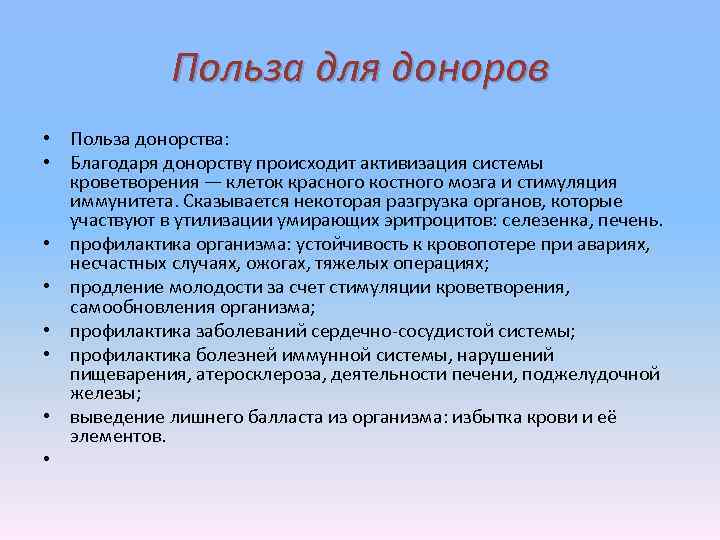 Польза для доноров

• Польза донорства:
• Благодаря донорству происходит активизация системы кроветворения — клеток красного костного мозга и стимуляция иммунитета. Сказывается некоторая разгрузка органов, которые участвуют в утилизации умирающих эритроцитов: селезенка, печень.
• профилактика организма: устойчивость к кровопотере при авариях, несчастных случаях, ожогах, тяжелых операциях;
• продление молодости за счет стимуляции кроветворения, самообновления организма;
• профилактика заболеваний сердечно-сосудистой системы;
• профилактика болезней иммунной системы, нарушений пищеварения, атеросклероза, деятельности печени, поджелудочной железы;
• выведение лишнего балласта из организма: избытка крови и её элементов.
•